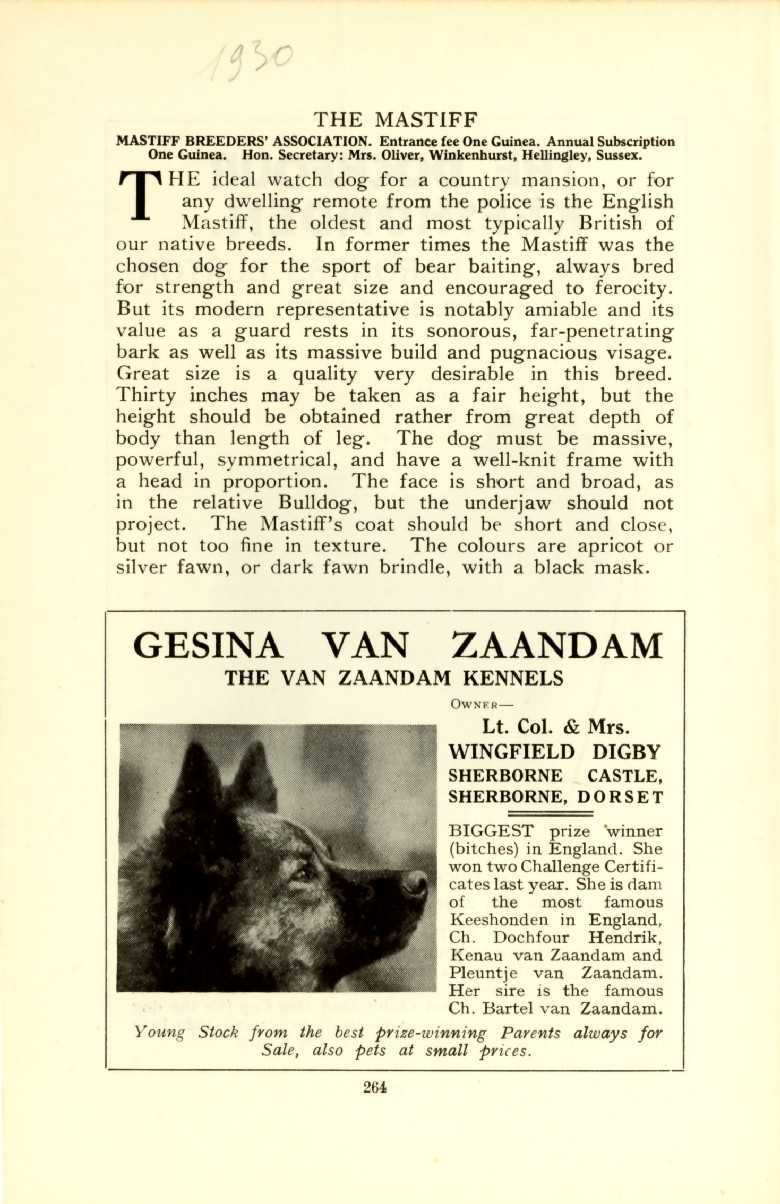 1930

THE MASTIFF

MASTIFF BREEDERS' ASSOCIATION. Entrance fee One Guinea. Annual Subscription One Guinea. Hon. Secretary: Mrs. Oliver, Winkenhurst, Hellingley, Sussex.

THE ideal watch dog for a country mansion, or for any dwelling remote from the police is the English Mastiff, the oldest and most typically British of our native breeds. In former times the Mastiff was the chosen dog for the sport of bear baiting, always bred for strength and great size and encouraged to ferocity. But its modern representative is notably amiable and its value as a guard rests in its sonorous, far-penetrating bark as well as its massive build and pugnacious visage. Great size is a quality very desirable in this breed. Thirty inches may be taken as a fair height, but the height should be obtained rather from great depth of body than length of leg. The dog must be massive, powerful, symmetrical, and have a well-knit frame with a head in proportion. The face is short and broad, as in the relative Bulldog, but the underjaw should not project. The Mastiff's coat should be short and close, but not too fine in texture. The colours are apricot or silver fawn, or dark fawn brindle, with a black mask.

GESINA VAN ZAANDAM

THE VAN ZAANDAM KENNELS

OWNER—

Lt. Col. & Mrs. WINGFIELD DIGBY
SHERBORNE CASTLE, SHERBORNE, DORSET

BIGGEST prize winner (bitches) in England. She won two Challenge Certificates last year. She is dam of the most famous Keeshonden in England, Ch. Dochfour Hendrik, Kenau van Zaandam and Pleuntje van Zaandam. Her sire is the famous Ch. Bartel van Zaandam.

Young Stock from the best prize-winning Parents always for Sale, also pets at small prices.

264